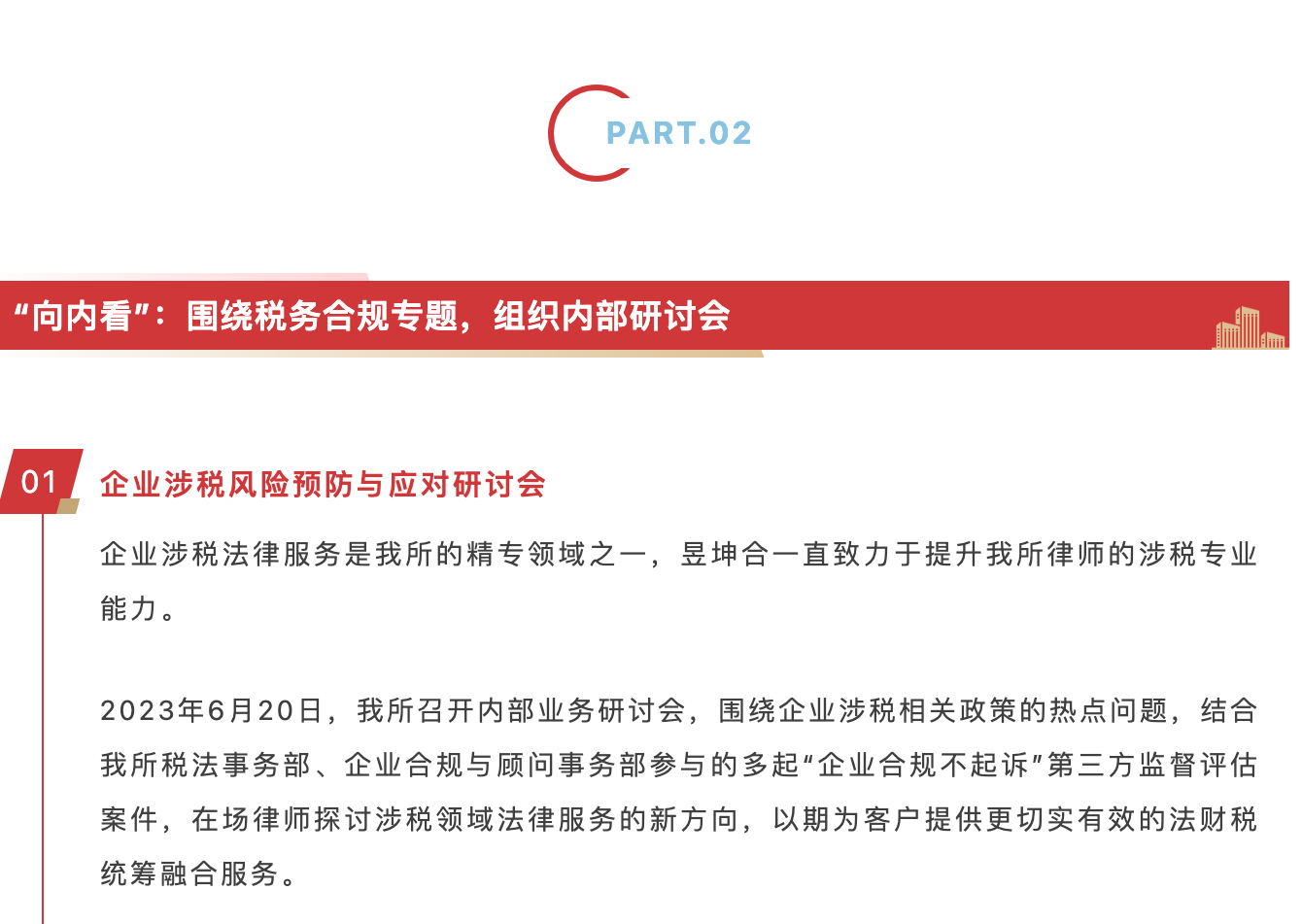 PART.02

“向内看”：围绕税务合规专题，组织内部研讨会

01 企业涉税风险预防与应对研讨会

企业涉税法律服务是我所的精专领域之一，昱坤合一直致力于提升我所律师的涉税专业能力。

2023年6月20日，我所召开内部业务研讨会，围绕企业涉税相关政策的热点问题，结合我所税法事务部、企业合规与顾问事务部参与的多起“企业合规不起诉”第三方监督评估案件，在场律师探讨涉税领域法律服务的新方向，以期为客户提供更切实有效的法财税统筹融合服务。